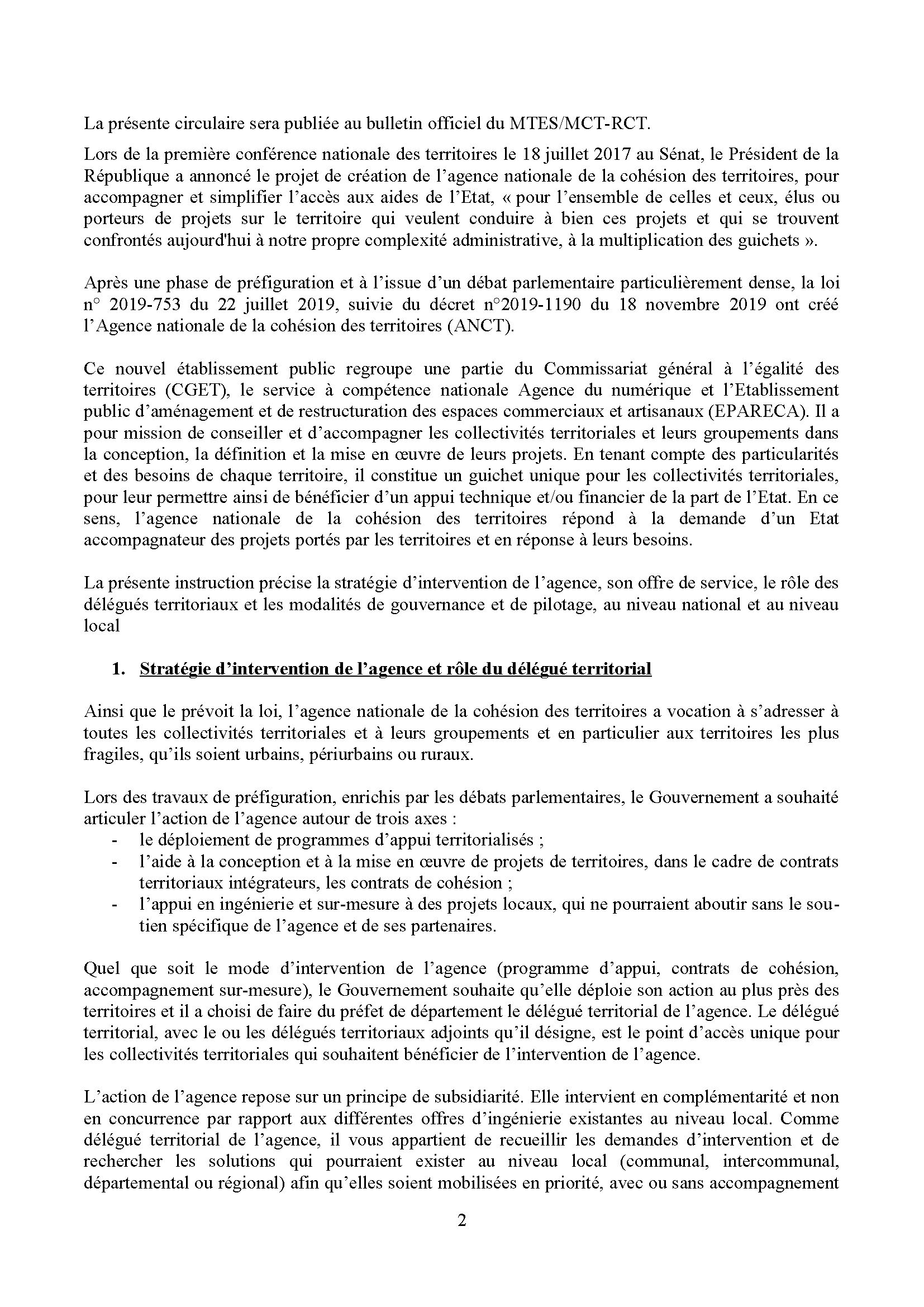 La présente circulaire sera publiée au bulletin officiel du MTES/MCT-RCT.

Lors de la première conférence nationale des territoires le 18 juillet 2017 au Sénat, le Président de la République a annoncé le projet de création de l'agence nationale de la cohésion des territoires, pour accompagner et simplifier l'accès aux aides de l'Etat, « pour l'ensemble de celles et ceux, élus ou porteurs de projets sur le territoire qui veulent conduire à bien ces projets et qui se trouvent confrontés aujourd'hui à notre propre complexité administrative, à la multiplication des guichets ».

Après une phase de préfiguration et à l'issue d'un débat parlementaire particulièrement dense, la loi n° 2019-753 du 22 juillet 2019, suivie du décret n°2019-1190 du 18 novembre 2019 ont créé l'Agence nationale de la cohésion des territoires (ANCT).

Ce nouvel établissement public regroupe une partie du Commissariat général à l'égalité des territoires (CGET), le service à compétence nationale Agence du numérique et l'Etablissement public d'aménagement et de restructuration des espaces commerciaux et artisanaux (EPARECA). Il a pour mission de conseiller et d'accompagner les collectivités territoriales et leurs groupements dans la conception, la définition et la mise en œuvre de leurs projets. En tenant compte des particularités et des besoins de chaque territoire, il constitue un guichet unique pour les collectivités territoriales, pour leur permettre ainsi de bénéficier d'un appui technique et/ou financier de la part de l'Etat. En ce sens, l'agence nationale de la cohésion des territoires répond à la demande d'un Etat accompagnateur des projets portés par les territoires et en réponse à leurs besoins.

La présente instruction précise la stratégie d'intervention de l'agence, son offre de service, le rôle des délégués territoriaux et les modalités de gouvernance et de pilotage, au niveau national et au niveau local

1. Stratégie d'intervention de l'agence et rôle du délégué territorial

Ainsi que le prévoit la loi, l'agence nationale de la cohésion des territoires a vocation à s'adresser à toutes les collectivités territoriales et à leurs groupements et en particulier aux territoires les plus fragiles, qu'ils soient urbains, périurbains ou ruraux.

Lors des travaux de préfiguration, enrichis par les débats parlementaires, le Gouvernement a souhaité articuler l'action de l'agence autour de trois axes :
- le déploiement de programmes d'appui territorialisés ;
- l'aide à la conception et à la mise en œuvre de projets de territoires, dans le cadre de contrats territoriaux intégrateurs, les contrats de cohésion ;
- l'appui en ingénierie et sur-mesure à des projets locaux, qui ne pourraient aboutir sans le soutien spécifique de l'agence et de ses partenaires.

Quel que soit le mode d'intervention de l'agence (programme d'appui, contrats de cohésion, accompagnement sur-mesure), le Gouvernement souhaite qu'elle déploie son action au plus près des territoires et il a choisi de faire du préfet de département le délégué territorial de l'agence. Le délégué territorial, avec le ou les délégués territoriaux adjoints qu'il désigne, est le point d'accès unique pour les collectivités territoriales qui souhaitent bénéficier de l'intervention de l'agence.

L'action de l'agence repose sur un principe de subsidiarité. Elle intervient en complémentarité et non en concurrence par rapport aux différentes offres d'ingénierie existantes au niveau local. Comme délégué territorial de l'agence, il vous appartient de recueillir les demandes d'intervention et de rechercher les solutions qui pourraient exister au niveau local (communal, intercommunal, départemental ou régional) afin qu'elles soient mobilisées en priorité, avec ou sans accompagnement

2